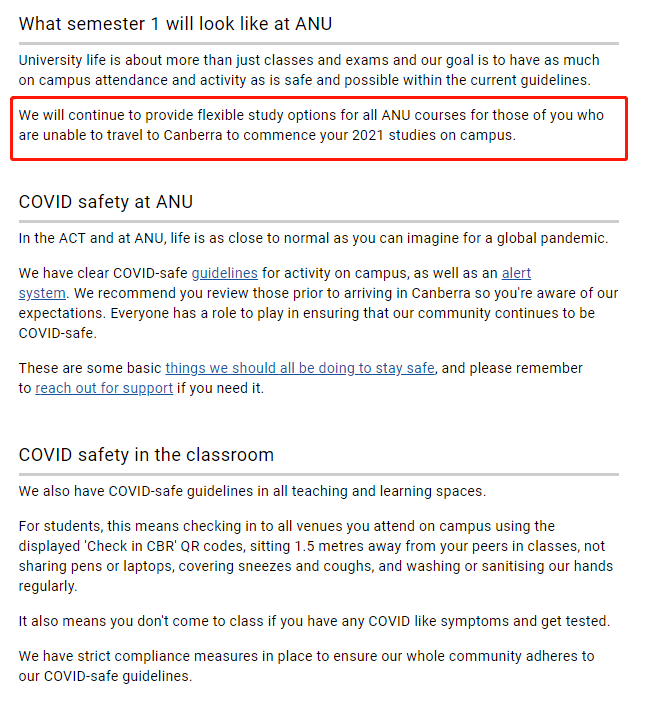 What semester 1 will look like at ANU

University life is about more than just classes and exams and our goal is to have as much on campus attendance and activity as is safe and possible within the current guidelines.

We will continue to provide flexible study options for all ANU courses for those of you who are unable to travel to Canberra to commence your 2021 studies on campus.

COVID safety at ANU

In the ACT and at ANU, life is as close to normal as you can imagine for a global pandemic.

We have clear COVID-safe guidelines for activity on campus, as well as an alert system. We recommend you review those prior to arriving in Canberra so you're aware of our expectations. Everyone has a role to play in ensuring that our community continues to be COVID-safe.

These are some basic things we should all be doing to stay safe, and please remember to reach out for support if you need it.

COVID safety in the classroom

We also have COVID-safe guidelines in all teaching and learning spaces.

For students, this means checking in to all venues you attend on campus using the displayed 'Check in CBR' QR codes, sitting 1.5 metres away from your peers in classes, not sharing pens or laptops, covering sneezes and coughs, and washing or sanitising our hands regularly.

It also means you don't come to class if you have any COVID like symptoms and get tested.

We have strict compliance measures in place to ensure our whole community adheres to our COVID-safe guidelines.